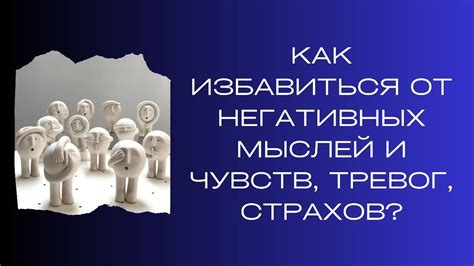 КАК ИЗБАВИТЬСЯ ОТ НЕГАТИВНЫХ МЫСЛЕЙ И ЧУВСТВ, ТРЕВОГ, СТРАХОВ?